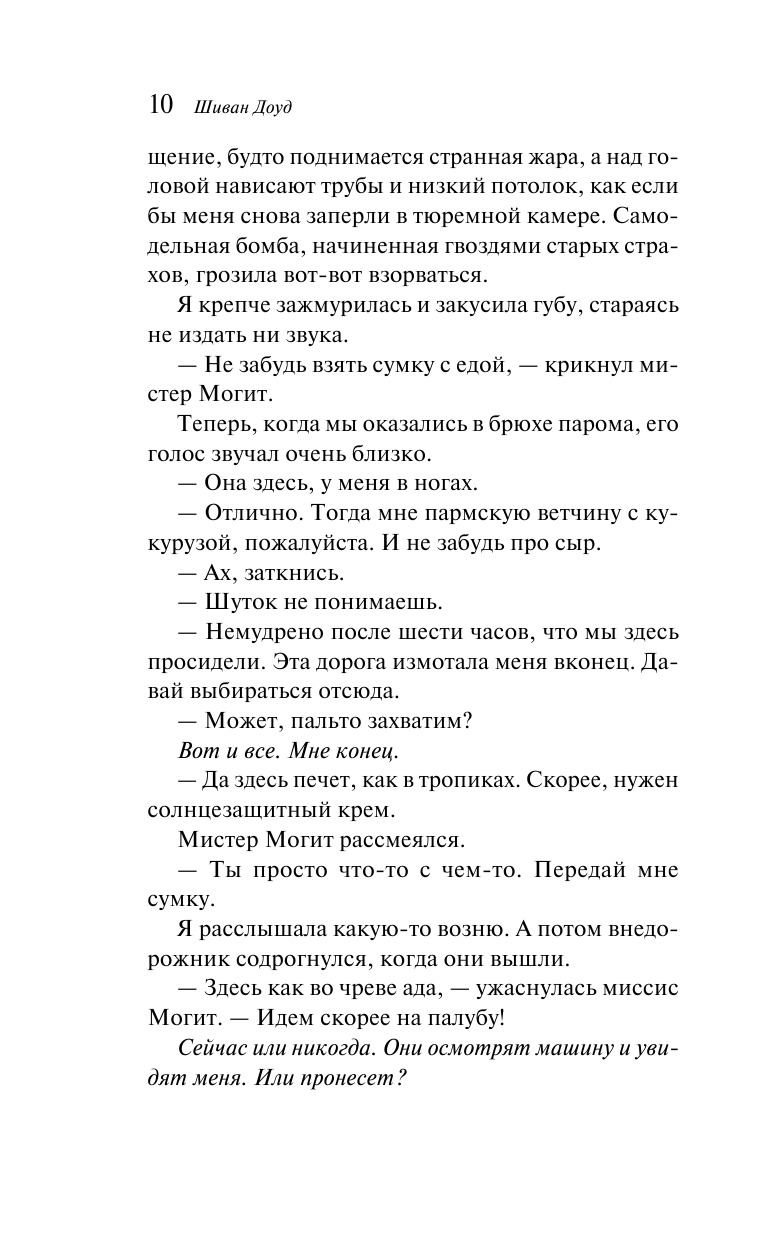 10 Шиван Доуд

щение, будто поднимается странная жара, а над головой нависают трубы и низкий потолок, как если бы меня снова заперли в тюремной камере. Самодельная бомба, начиненная гвоздями старых страхов, грозила вот-вот взорваться.

Я крепче зажмурилась и закусила губу, стараясь не издать ни звука.

— Не забудь взять сумку с едой, — крикнул мистер Могит.

Теперь, когда мы оказались в брюхе парома, его голос звучал очень близко.

— Она здесь, у меня в ногах.

— Отлично. Тогда мне пармскую ветчину с кукурузой, пожалуйста. И не забудь про сыр.

— Ах, заткнись.

— Шуток не понимаешь.

— Немудрено после шести часов, что мы здесь просидели. Эта дорога измотала меня вконец. Давай выбираться отсюда.

— Может, пальто захватим?

Вот и все. Мне конец.

— Да здесь печет, как в тропиках. Скорее, нужен солнцезащитный крем.

Мистер Могит рассмеялся.

— Ты просто что-то с чем-то. Передай мне сумку.

Я расслышала какую-то возню. А потом внедорожник содрогнулся, когда они вышли.

— Здесь как во чреве ада, — ужаснулась миссис Могит. — Идем скорее на палубу!

Сейчас или никогда. Они осмотрят машину и увидят меня. Или пронесет?